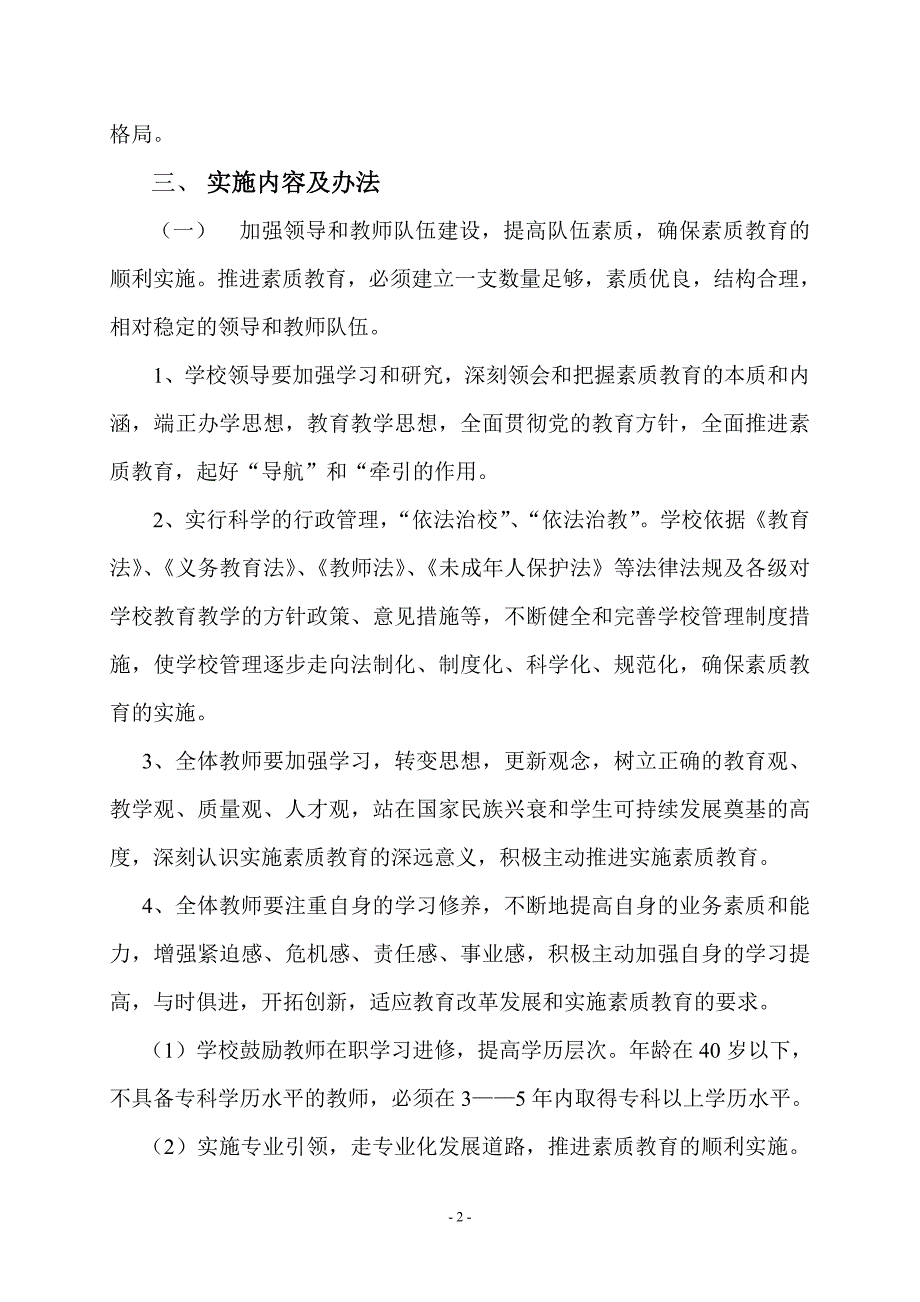 格局。

三、 实施内容及办法

（一） 加强领导和教师队伍建设，提高队伍素质，确保素质教育的顺利实施。推进素质教育，必须建立一支数量足够，素质优良，结构合理，相对稳定的领导和教师队伍。

1、学校领导要加强学习和研究，深刻领会和把握素质教育的本质和内涵，端正办学思想，教育教学思想，全面贯彻党的教育方针，全面推进素质教育，起好“导航”和“牵引的作用。

2、实行科学的行政管理，“依法治校”、“依法治教”。学校依据《教育法》、《义务教育法》、《教师法》、《未成年人保护法》等法律法规及各级对学校教育教学的方针政策、意见措施等，不断健全和完善学校管理制度措施，使学校管理逐步走向法制化、制度化、科学化、规范化，确保素质教育的实施。

3、全体教师要加强学习，转变思想，更新观念，树立正确的教育观、教学观、质量观、人才观，站在国家民族兴衰和学生可持续发展奠基的高度，深刻认识实施素质教育的深远意义，积极主动推进实施素质教育。

4、全体教师要注重自身的学习修养，不断地提高自身的业务素质和能力，增强紧迫感、危机感、责任感、事业感，积极主动加强自身的学习提高，与时俱进，开拓创新，适应教育改革发展和实施素质教育的要求。

（1）学校鼓励教师在职学习进修，提高学历层次。年龄在 40 岁以下，不具备专科学历水平的教师，必须在 3——5 年内取得专科以上学历水平。

（2）实施专业引领，走专业化发展道路，推进素质教育的顺利实施。

- 2 -